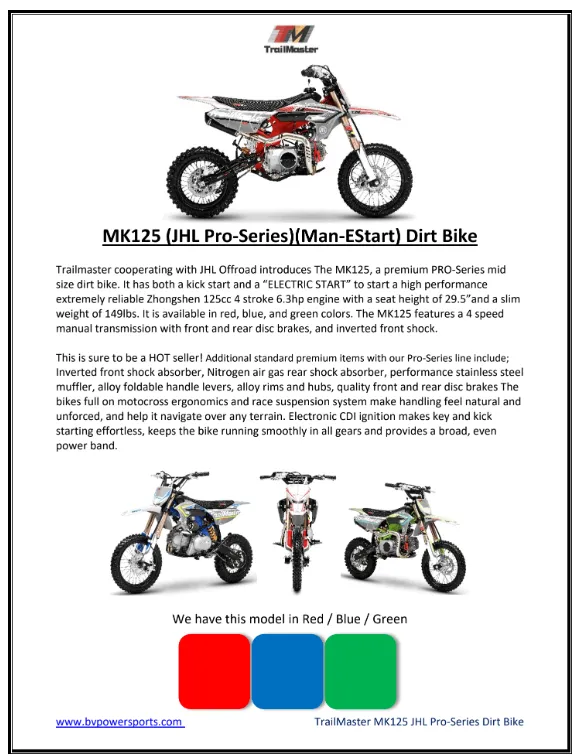 TM
TrailMaster

MK125 (JHL Pro-Series)(Man-EStart) Dirt Bike

Trailmaster cooperating with JHL Offroad introduces The MK125, a premium PRO-Series mid size dirt bike. It has both a kick start and a "ELECTRIC START" to start a high performance extremely reliable Zhongshen 125cc 4 stroke 6.3hp engine with a seat height of 29.5"and a slim weight of 149lbs. It is available in red, blue, and green colors. The MK125 features a 4 speed manual transmission with front and rear disc brakes, and inverted front shock.

This is sure to be a HOT seller! Additional standard premium items with our Pro-Series line include; Inverted front shock absorber, Nitrogen air gas rear shock absorber, performance stainless steel muffler, alloy foldable handle levers, alloy rims and hubs, quality front and rear disc brakes The bikes full on motocross ergonomics and race suspension system make handling feel natural and unforced, and help it navigate over any terrain. Electronic CDI ignition makes key and kick starting effortless, keeps the bike running smoothly in all gears and provides a broad, even power band.

We have this model in Red / Blue / Green

www.bvpowersports.com

TrailMaster MK125 JHL Pro-Series Dirt Bike